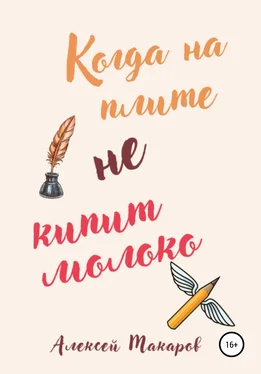 Когда на плите

не

кипит молоко

Алексей Макаров

16+